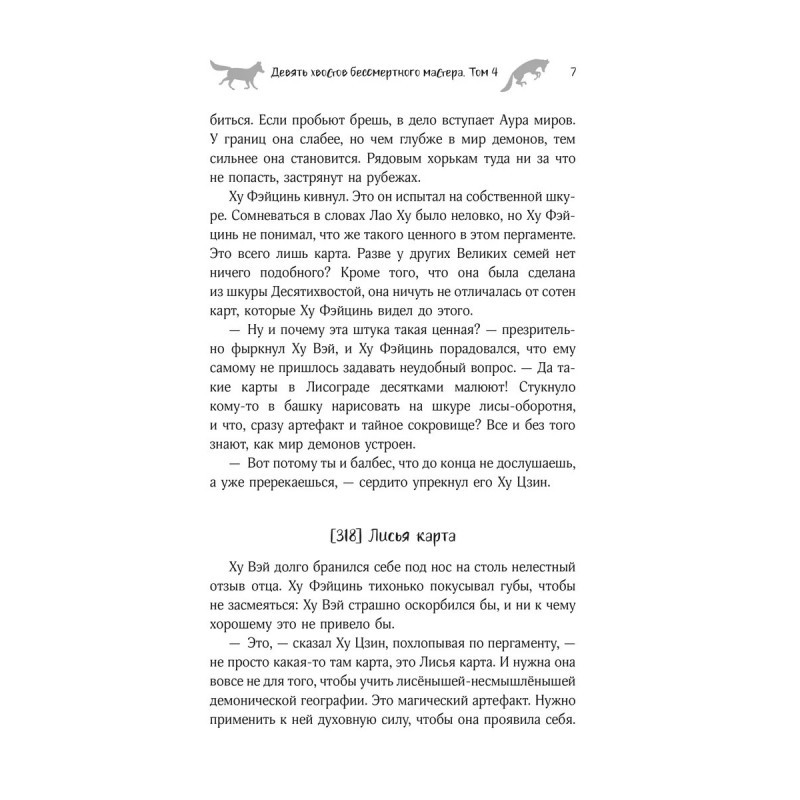 Девять хвостов бессмертного мастера. Том 4 7

биться. Если пробьют брешь, в дело вступает Аура миров. У границ она слабее, но чем глубже в мир демонов, тем сильнее она становится. Рядовым хорькам туда ни за что не попасть, застрянут на рубежах.

Ху Фэйцинь кивнул. Это он испытал на собственной шкуре. Сомневаться в словах Лао Ху было неловко, но Ху Фэйцинь не понимал, что же такого ценного в этом пергаменте. Это всего лишь карта. Разве у других Великих семей нет ничего подобного? Кроме того, что она была сделана из шкуры Десятихвостой, она ничуть не отличалась от сотен карт, которые Ху Фэйцинь видел до этого.

— Ну и почему эта штука такая ценная? — презрительно фыркнул Ху Вэй, и Ху Фэйцинь порадовался, что ему самому не пришлось задавать неудобный вопрос. — Да такие карты в Лисограде десятками малюют! Стукнуло кому-то в башку нарисовать на шкуре лисы-оборотня, и что, сразу артефакт и тайное сокровище? Все и без того знают, как мир демонов устроен.

— Вот потому ты и балбес, что до конца не дослушаешь, а уже пререкаешься, — сердито упрекнул его Ху Цзин.

[318] Лисья карта

Ху Вэй долго бранился себе под нос на столь нелестный отзыв отца. Ху Фэйцинь тихонько покусывал губы, чтобы не засмеяться: Ху Вэй страшно оскорбился бы, и ни к чему хорошему это не привело бы.

— Это, — сказал Ху Цзин, похлопывая по пергаменту, — не просто какая-то там карта, это Лисья карта. И нужна она вовсе не для того, чтобы учить лисёнышей-несмышлёнышей демонической географии. Это магический артефакт. Нужно применить к ней духовную силу, чтобы она проявила себя.